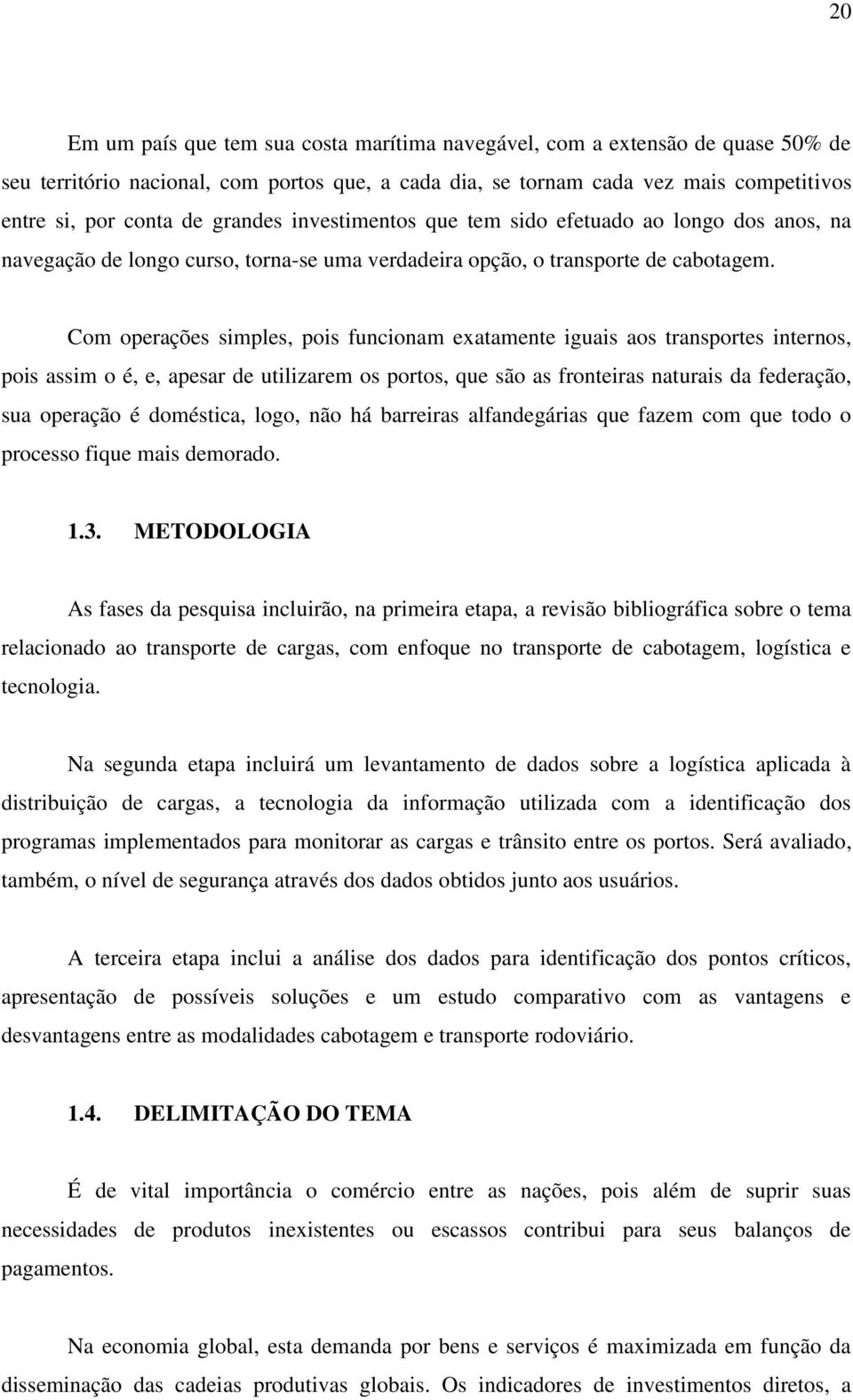 20

Em um país que tem sua costa marítima navegável, com a extensão de quase 50% de seu território nacional, com portos que, a cada dia, se tornam cada vez mais competitivos entre si, por conta de grandes investimentos que tem sido efetuado ao longo dos anos, na navegação de longo curso, torna-se uma verdadeira opção, o transporte de cabotagem.

Com operações simples, pois funcionam exatamente iguais aos transportes internos, pois assim o é, e, apesar de utilizarem os portos, que são as fronteiras naturais da federação, sua operação é doméstica, logo, não há barreiras alfandegárias que fazem com que todo o processo fique mais demorado.

1.3. METODOLOGIA

As fases da pesquisa incluirão, na primeira etapa, a revisão bibliográfica sobre o tema relacionado ao transporte de cargas, com enfoque no transporte de cabotagem, logística e tecnologia.

Na segunda etapa incluirá um levantamento de dados sobre a logística aplicada à distribuição de cargas, a tecnologia da informação utilizada com a identificação dos programas implementados para monitorar as cargas e trânsito entre os portos. Será avaliado, também, o nível de segurança através dos dados obtidos junto aos usuários.

A terceira etapa inclui a análise dos dados para identificação dos pontos críticos, apresentação de possíveis soluções e um estudo comparativo com as vantagens e desvantagens entre as modalidades cabotagem e transporte rodoviário.

1.4. DELIMITAÇÃO DO TEMA

É de vital importância o comércio entre as nações, pois além de suprir suas necessidades de produtos inexistentes ou escassos contribui para seus balanços de pagamentos.

Na economia global, esta demanda por bens e serviços é maximizada em função da disseminação das cadeias produtivas globais. Os indicadores de investimentos diretos, a